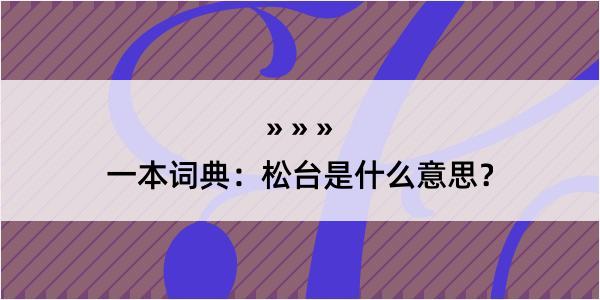 » » »
一本词典：松台是什么意思？